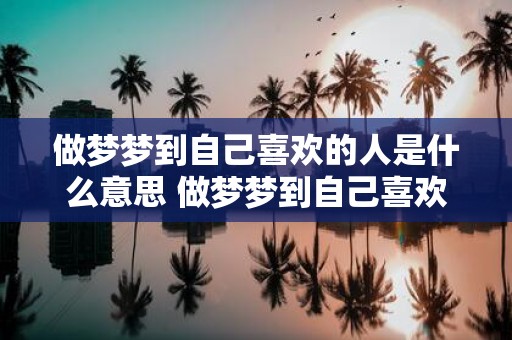 做梦梦到自己喜欢的人是什么意思 做梦梦到自己喜欢